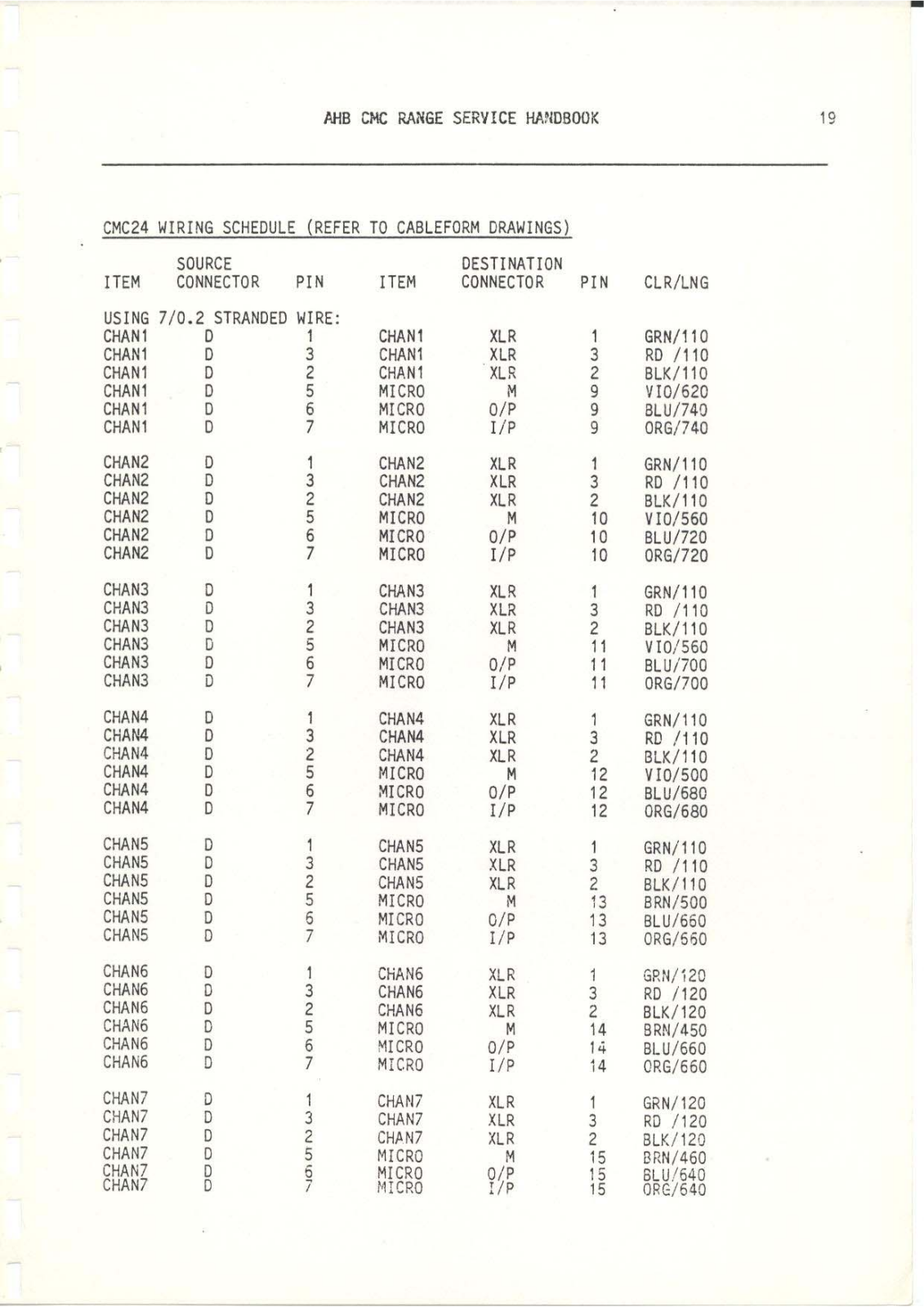 AHB CMC RANGE SERVICE HANDBOOK

19

CMC24 WIRING SCHEDULE (REFER TO CABLEFORM DRAWINGS)

| ITEM | SOURCE CONNECTOR | PIN | ITEM | DESTINATION CONNECTOR | PIN | CLR/LNG |
|---|---|---|---|---|---|---|
| USING 7/0.2 STRANDED WIRE: | | | | | | |
| CHAN1 | D | 1 | CHAN1 | XLR | 1 | GRN/110 |
| CHAN1 | D | 3 | CHAN1 | XLR | 3 | RD /110 |
| CHAN1 | D | 2 | CHAN1 | XLR | 2 | BLK/110 |
| CHAN1 | D | 5 | MICRO | M | 9 | VIO/620 |
| CHAN1 | D | 6 | MICRO | O/P | 9 | BLU/740 |
| CHAN1 | D | 7 | MICRO | I/P | 9 | ORG/740 |
| CHAN2 | D | 1 | CHAN2 | XLR | 1 | GRN/110 |
| CHAN2 | D | 3 | CHAN2 | XLR | 3 | RD /110 |
| CHAN2 | D | 2 | CHAN2 | XLR | 2 | BLK/110 |
| CHAN2 | D | 5 | MICRO | M | 10 | VIO/560 |
| CHAN2 | D | 6 | MICRO | O/P | 10 | BLU/720 |
| CHAN2 | D | 7 | MICRO | I/P | 10 | ORG/720 |
| CHAN3 | D | 1 | CHAN3 | XLR | 1 | GRN/110 |
| CHAN3 | D | 3 | CHAN3 | XLR | 3 | RD /110 |
| CHAN3 | D | 2 | CHAN3 | XLR | 2 | BLK/110 |
| CHAN3 | D | 5 | MICRO | M | 11 | VIO/560 |
| CHAN3 | D | 6 | MICRO | O/P | 11 | BLU/700 |
| CHAN3 | D | 7 | MICRO | I/P | 11 | ORG/700 |
| CHAN4 | D | 1 | CHAN4 | XLR | 1 | GRN/110 |
| CHAN4 | D | 3 | CHAN4 | XLR | 3 | RD /110 |
| CHAN4 | D | 2 | CHAN4 | XLR | 2 | BLK/110 |
| CHAN4 | D | 5 | MICRO | M | 12 | VIO/500 |
| CHAN4 | D | 6 | MICRO | O/P | 12 | BLU/680 |
| CHAN4 | D | 7 | MICRO | I/P | 12 | ORG/680 |
| CHAN5 | D | 1 | CHAN5 | XLR | 1 | GRN/110 |
| CHAN5 | D | 3 | CHAN5 | XLR | 3 | RD /110 |
| CHAN5 | D | 2 | CHAN5 | XLR | 2 | BLK/110 |
| CHAN5 | D | 5 | MICRO | M | 13 | BRN/500 |
| CHAN5 | D | 6 | MICRO | O/P | 13 | BLU/660 |
| CHAN5 | D | 7 | MICRO | I/P | 13 | ORG/660 |
| CHAN6 | D | 1 | CHAN6 | XLR | 1 | GRN/120 |
| CHAN6 | D | 3 | CHAN6 | XLR | 3 | RD /120 |
| CHAN6 | D | 2 | CHAN6 | XLR | 2 | BLK/120 |
| CHAN6 | D | 5 | MICRO | M | 14 | BRN/450 |
| CHAN6 | D | 6 | MICRO | O/P | 14 | BLU/660 |
| CHAN6 | D | 7 | MICRO | I/P | 14 | ORG/660 |
| CHAN7 | D | 1 | CHAN7 | XLR | 1 | GRN/120 |
| CHAN7 | D | 3 | CHAN7 | XLR | 3 | RD /120 |
| CHAN7 | D | 2 | CHAN7 | XLR | 2 | BLK/120 |
| CHAN7 | D | 5 | MICRO | M | 15 | BRN/460 |
| CHAN7 | D | 6 | MICRO | O/P | 15 | BLU/640 |
| CHAN7 | D | 7 | MICRO | I/P | 15 | ORG/640 |